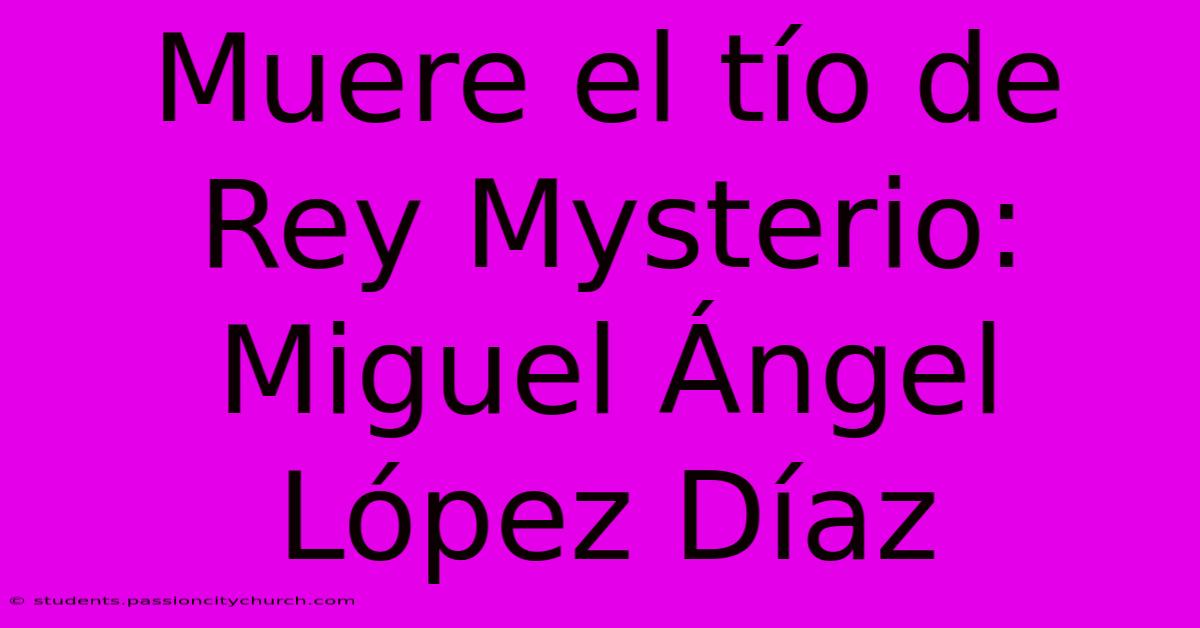 Muere el tío de Rey Mysterio: Miguel Ángel López Díaz

© students.passioncitychurch.com